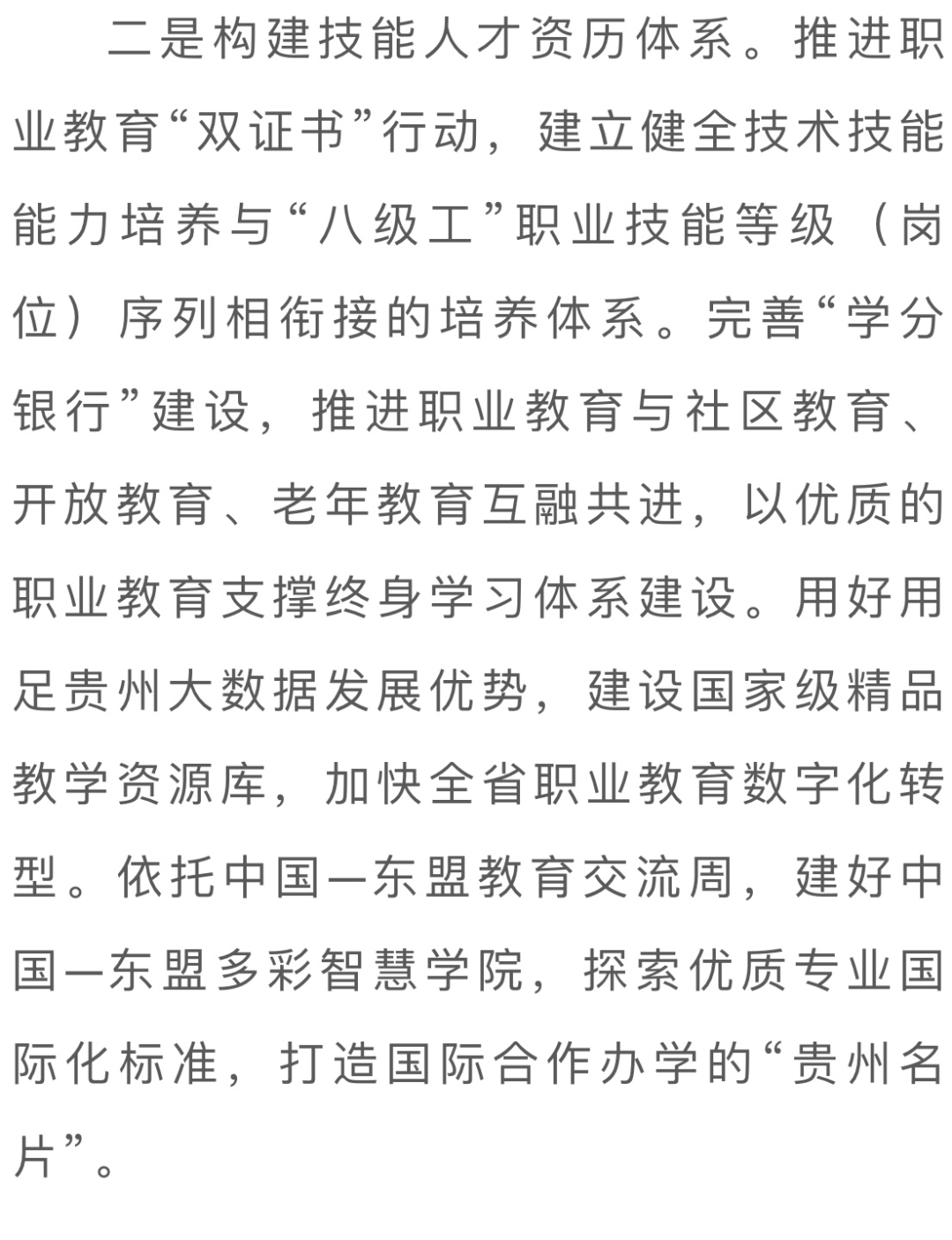 二是构建技能人才资历体系。推进职业教育“双证书”行动，建立健全技术技能能力培养与“八级工”职业技能等级（岗位）序列相衔接的培养体系。完善“学分银行”建设，推进职业教育与社区教育、开放教育、老年教育互融共进，以优质的职业教育支撑终身学习体系建设。用好用足贵州大数据发展优势，建设国家级精品教学资源库，加快全省职业教育数字化转型。依托中国—东盟教育交流周，建好中国—东盟多彩智慧学院，探索优质专业国际化标准，打造国际合作办学的“贵州名片”。